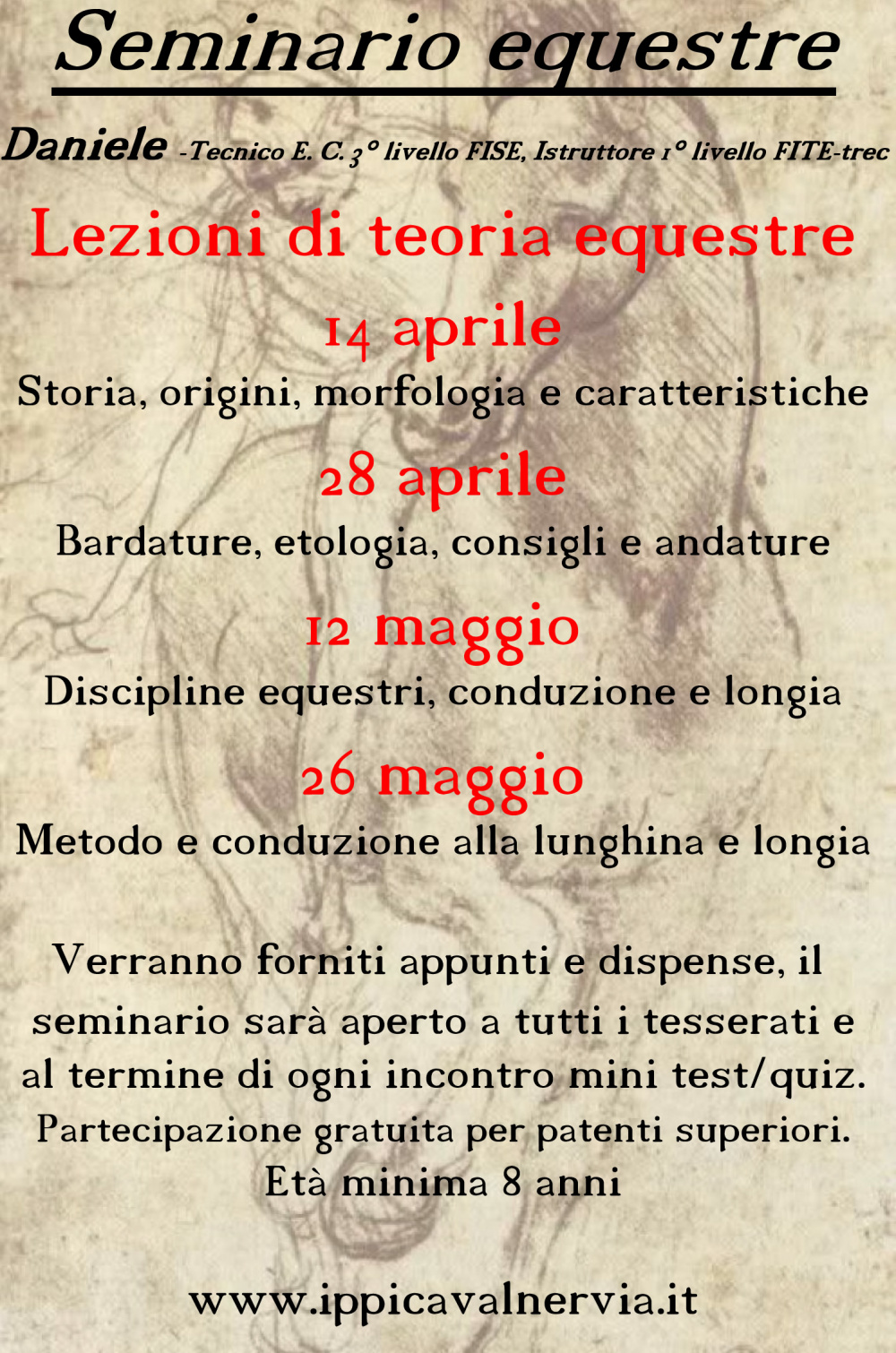 Seminario equestre

Daniele -Tecnico E. C. 3° livello FISE, Istruttore 1° livello FITE-trec

Lezioni di teoria equestre

14 aprile

Storia, origini, morfologia e caratteristiche

28 aprile

Bardature, etologia, consigli e andature

12 maggio

Discipline equestri, conduzione e longia

26 maggio

Metodo e conduzione alla lunghina e longia

Verranno forniti appunti e dispense, il seminario sarà aperto a tutti i tesserati e al termine di ogni incontro mini test/quiz. Partecipazione gratuita per patenti superiori. Età minima 8 anni

www.ippicavalnervia.it